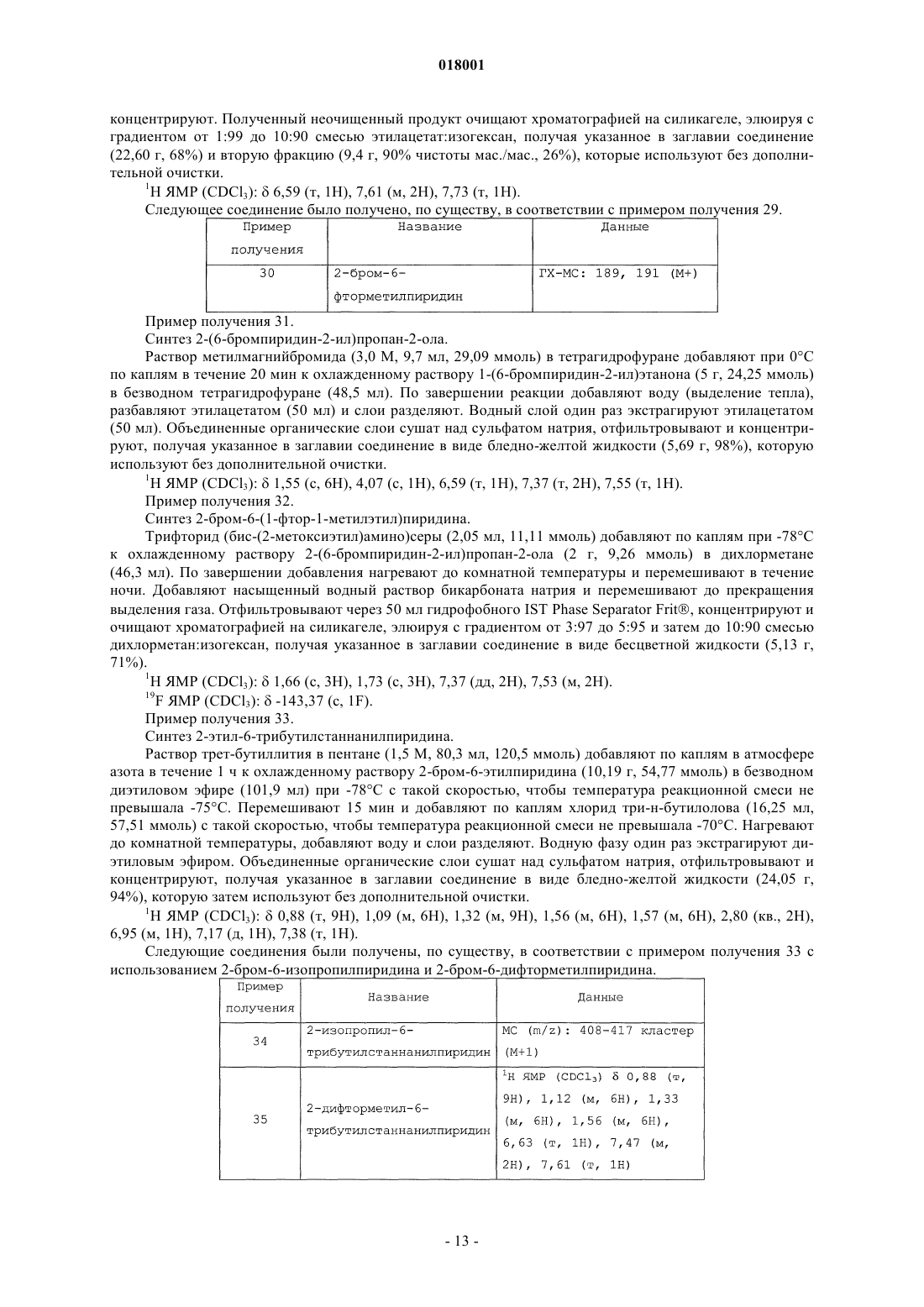 018001

концентрируют. Полученный неочищенный продукт очищают хроматографией на силикагеле, элюируя с градиентом от 1:99 до 10:90 смесью этилацетат:изогексан, получая указанное в заглавии соединение (22,60 г, 68%) и вторую фракцию (9,4 г, 90% чистоты мас./мас., 26%), которые используют без дополнительной очистки.

$^1$H ЯМР ($CDCl_3$): δ 6,59 (т, 1H), 7,61 (м, 2H), 7,73 (т, 1H).

Следующее соединение было получено, по существу, в соответствии с примером получения 29.

| Пример получения | Название | Данные |
|---|---|---|
| 30 | 2-бром-6-фторметилпиридин | ГХ-МС: 189, 191 (M+) |

Пример получения 31.

Синтез 2-(6-бромпиридин-2-ил)пропан-2-ола.

Раствор метилмагнийбромида (3,0 М, 9,7 мл, 29,09 ммоль) в тетрагидрофуране добавляют при 0°C по каплям в течение 20 мин к охлажденному раствору 1-(6-бромпиридин-2-ил)этанона (5 г, 24,25 ммоль) в безводном тетрагидрофуране (48,5 мл). По завершении реакции добавляют воду (выделение тепла), разбавляют этилацетатом (50 мл) и слои разделяют. Водный слой один раз экстрагируют этилацетатом (50 мл). Объединенные органические слои сушат над сульфатом натрия, отфильтровывают и концентрируют, получая указанное в заглавии соединение в виде бледно-желтой жидкости (5,69 г, 98%), которую используют без дополнительной очистки.

$^1$H ЯМР ($CDCl_3$): δ 1,55 (с, 6H), 4,07 (с, 1H), 6,59 (т, 1H), 7,37 (т, 2H), 7,55 (т, 1H).

Пример получения 32.

Синтез 2-бром-6-(1-фтор-1-метилэтил)пиридина.

Трифторид (бис-(2-метоксиэтил)амино)серы (2,05 мл, 11,11 ммоль) добавляют по каплям при -78°C к охлажденному раствору 2-(6-бромпиридин-2-ил)пропан-2-ола (2 г, 9,26 ммоль) в дихлорметане (46,3 мл). По завершении добавления нагревают до комнатной температуры и перемешивают в течение ночи. Добавляют насыщенный водный раствор бикарбоната натрия и перемешивают до прекращения выделения газа. Отфильтровывают через 50 мл гидрофобного IST Phase Separator Frit®, концентрируют и очищают хроматографией на силикагеле, элюируя с градиентом от 3:97 до 5:95 и затем до 10:90 смесью дихлорметан:изогексан, получая указанное в заглавии соединение в виде бесцветной жидкости (5,13 г, 71%).

$^1$H ЯМР ($CDCl_3$): δ 1,66 (с, 3H), 1,73 (с, 3H), 7,37 (дд, 2H), 7,53 (м, 2H).

$^{19}$F ЯМР ($CDCl_3$): δ -143,37 (с, 1F).

Пример получения 33.

Синтез 2-этил-6-трибутилстаннанилпиридина.

Раствор трет-бутиллития в пентане (1,5 М, 80,3 мл, 120,5 ммоль) добавляют по каплям в атмосфере азота в течение 1 ч к охлажденному раствору 2-бром-6-этилпиридина (10,19 г, 54,77 ммоль) в безводном диэтиловом эфире (101,9 мл) при -78°C с такой скоростью, чтобы температура реакционной смеси не превышала -75°C. Перемешивают 15 мин и добавляют по каплям хлорид три-н-бутилолова (16,25 мл, 57,51 ммоль) с такой скоростью, чтобы температура реакционной смеси не превышала -70°C. Нагревают до комнатной температуры, добавляют воду и слои разделяют. Водную фазу один раз экстрагируют диэтиловым эфиром. Объединенные органические слои сушат над сульфатом натрия, отфильтровывают и концентрируют, получая указанное в заглавии соединение в виде бледно-желтой жидкости (24,05 г, 94%), которую затем используют без дополнительной очистки.

$^1$H ЯМР ($CDCl_3$): δ 0,88 (т, 9H), 1,09 (м, 6H), 1,32 (м, 9H), 1,56 (м, 6H), 1,57 (м, 6H), 2,80 (кв., 2H), 6,95 (м, 1H), 7,17 (д, 1H), 7,38 (т, 1H).

Следующие соединения были получены, по существу, в соответствии с примером получения 33 с использованием 2-бром-6-изопропилпиридина и 2-бром-6-дифторметилпиридина.

| Пример получения | Название | Данные |
|---|---|---|
| 34 | 2-изопропил-6-трибутилстаннанилпиридин | МС (m/z): 408-417 кластер (M+1) |
| 35 | 2-дифторметил-6-трибутилстаннанилпиридин | $^1$H ЯМР ($CDCl_3$) δ 0,88 (т, 9H), 1,12 (м, 6H), 1,33 (м, 6H), 1,56 (м, 6H), 6,63 (т, 1H), 7,47 (м, 2H), 7,61 (т, 1H) |

- 13 -